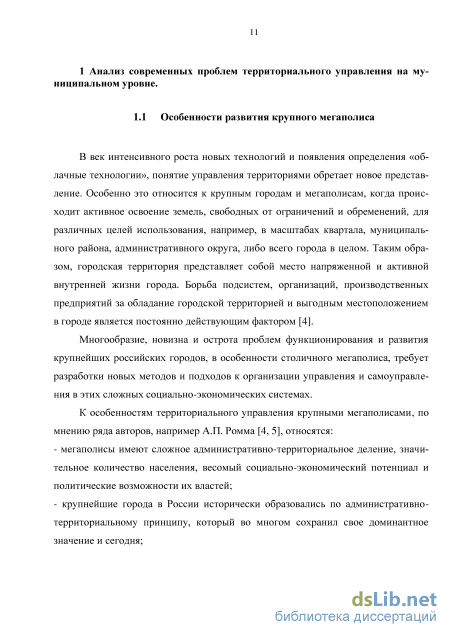 11

1 Анализ современных проблем территориального управления на муниципальном уровне.

1.1 Особенности развития крупного мегаполиса

В век интенсивного роста новых технологий и появления определения «облачные технологии», понятие управления территориями обретает новое представление. Особенно это относится к крупным городам и мегаполисам, когда происходит активное освоение земель, свободных от ограничений и обременений, для различных целей использования, например, в масштабах квартала, муниципального района, административного округа, либо всего города в целом. Таким образом, городская территория представляет собой место напряженной и активной внутренней жизни города. Борьба подсистем, организаций, производственных предприятий за обладание городской территорией и выгодным местоположением в городе является постоянно действующим фактором [4].

Многообразие, новизна и острота проблем функционирования и развития крупнейших российских городов, в особенности столичного мегаполиса, требует разработки новых методов и подходов к организации управления и самоуправления в этих сложных социально-экономических системах.

К особенностям территориального управления крупными мегаполисами, по мнению ряда авторов, например А.П. Ромма [4, 5], относятся:

- мегаполисы имеют сложное административно-территориальное деление, значительное количество населения, весомый социально-экономический потенциал и политические возможности их властей;

- крупнейшие города в России исторически образовались по административно-территориальному принципу, который во многом сохранил свое доминантное значение и сегодня;

dsLib.net
библиотека диссертаций